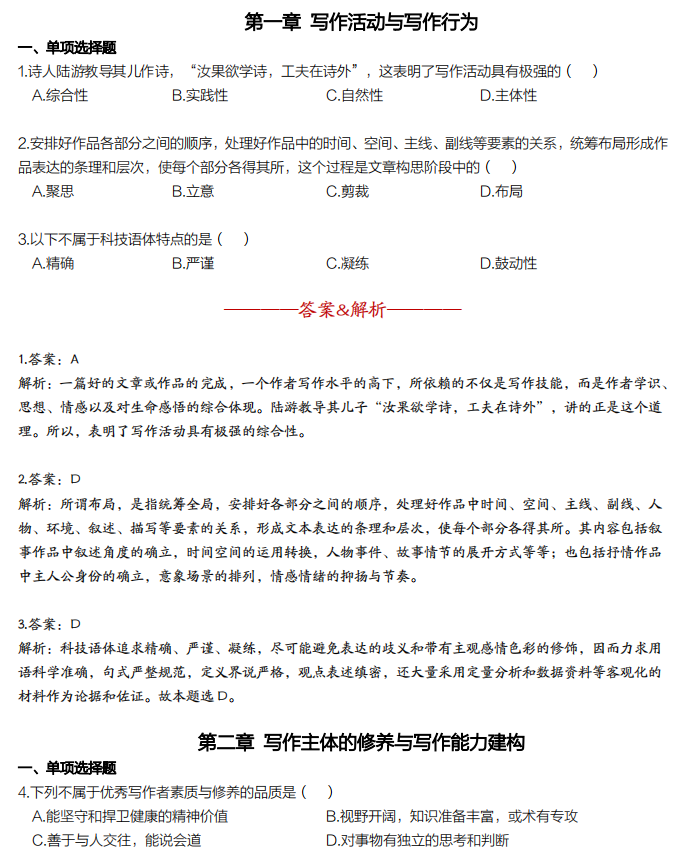 第一章 写作活动与写作行为

一、单项选择题

1.诗人陆游教导其儿作诗，“汝果欲学诗，工夫在诗外”，这表明了写作活动具有极强的（ ）

A.综合性 B.实践性 C.自然性 D.主体性

2.安排好作品各部分之间的顺序，处理好作品中的时间、空间、主线、副线等要素的关系，统筹布局形成作品表达的条理和层次，使每个部分各得其所，这个过程是文章构思阶段中的（ ）

A.聚思 B.立意 C.剪裁 D.布局

3.以下不属于科技语体特点的是（ ）

A.精确 B.严谨 C.凝练 D.鼓动性

————答案&解析————

1.答案：A

解析：一篇好的文章或作品的完成，一个作者写作水平的高下，所依赖的不仅是写作技能，而是作者学识、思想、情感以及对生命感悟的综合体现。陆游教导其儿子“汝果欲学诗，工夫在诗外”，讲的正是这个道理。所以，表明了写作活动具有极强的综合性。

2.答案：D

解析：所谓布局，是指统筹全局，安排好各部分之间的顺序，处理好作品中时间、空间、主线、副线、人物、环境、叙述、描写等要素的关系，形成文本表达的条理和层次，使每个部分各得其所。其内容包括叙事作品中叙述角度的确立，时间空间的运用转换，人物事件、故事情节的展开方式等等；也包括抒情作品中主人公身份的确立，意象场景的排列，情感情绪的抑扬与节奏。

3.答案：D

解析：科技语体追求精确、严谨、凝练，尽可能避免表达的歧义和带有主观感情色彩的修饰，因而力求用语科学准确，句式严整规范，定义界说严格，观点表述缜密，还大量采用定量分析和数据资料等客观化的材料作为论据和佐证。故本题选D。

第二章 写作主体的修养与写作能力建构

一、单项选择题

4.下列不属于优秀写作者素质与修养的品质是（ ）

A.能坚守和捍卫健康的精神价值 B.视野开阔，知识准备丰富，或术有专攻

C.善于与人交往，能说会道 D.对事物有独立的思考和判断